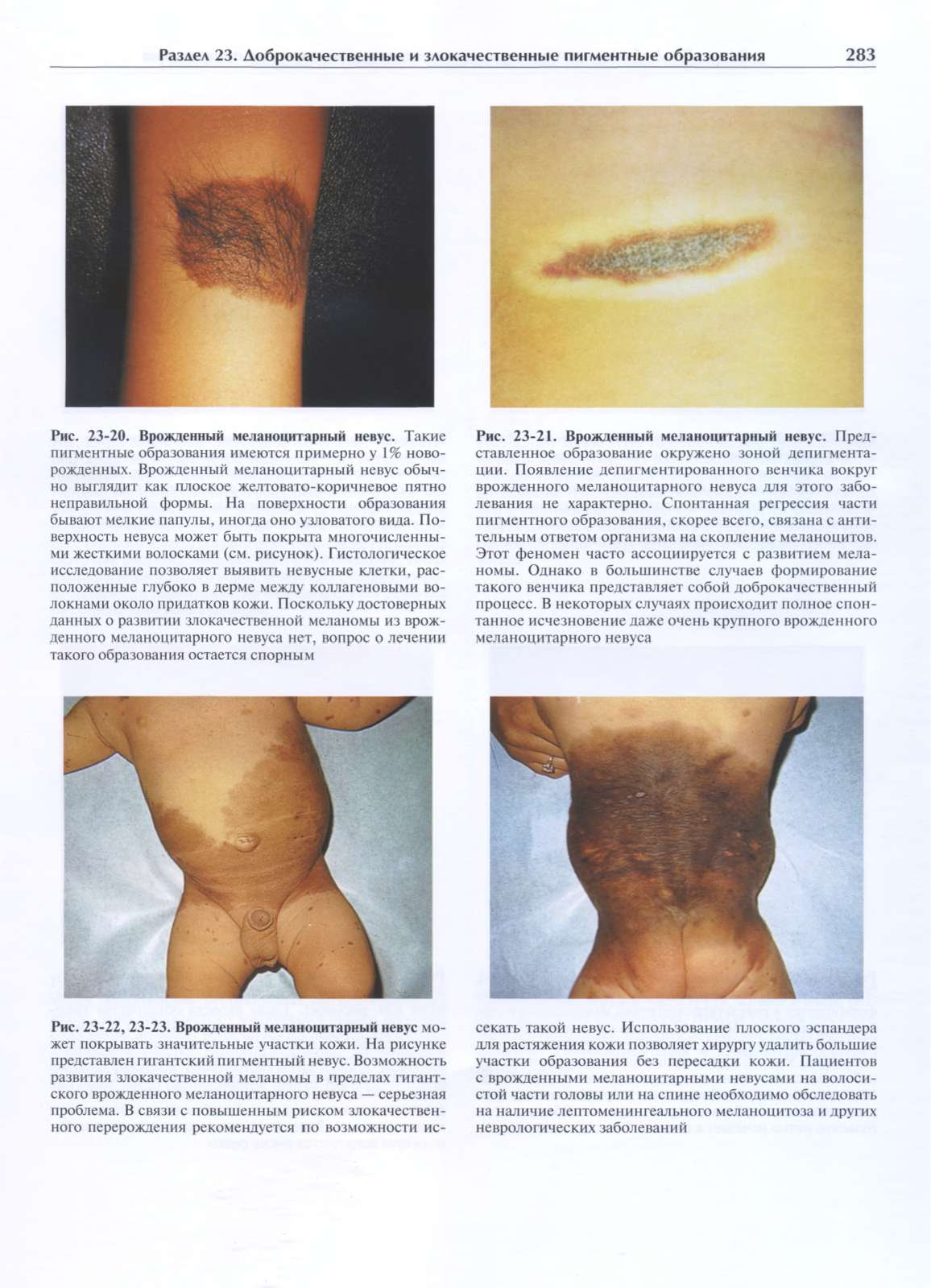 Раздел 23. Доброкачественные и злокачественные пигментные образования 283

Рис. 23-20. Врожденный меланоцитарный невус. Такие пигментные образования имеются примерно у 1% новорожденных. Врожденный меланоцитарный невус обычно выглядит как плоское желтовато-коричневое пятно неправильной формы. На поверхности образования бывают мелкие папулы, иногда оно узловатого вида. Поверхность невуса может быть покрыта многочисленными жесткими волосками (см. рисунок). Гистологическое исследование позволяет выявить невусные клетки, расположенные глубоко в дерме между коллагеновыми волокнами около придатков кожи. Поскольку достоверных данных о развитии злокачественной меланомы из врожденного меланоцитарного невуса нет, вопрос о лечении такого образования остается спорным

Рис. 23-21. Врожденный меланоцитарный невус. Представленное образование окружено зоной депигментации. Появление депигментированного венчика вокруг врожденного меланоцитарного невуса для этого заболевания не характерно. Спонтанная регрессия части пигментного образования, скорее всего, связана с антительным ответом организма на скопление меланоцитов. Этот феномен часто ассоциируется с развитием меланомы. Однако в большинстве случаев формирование такого венчика представляет собой доброкачественный процесс. В некоторых случаях происходит полное спонтанное исчезновение даже очень крупного врожденного меланоцитарного невуса

Рис. 23-22, 23-23. Врожденный меланоцитарный невус может покрывать значительные участки кожи. На рисунке представлен гигантский пигментный невус. Возможность развития злокачественной меланомы в пределах гигантского врожденного меланоцитарного невуса — серьезная проблема. В связи с повышенным риском злокачественного перерождения рекомендуется по возможности иссекать такой невус. Использование плоского эспандера для растяжения кожи позволяет хирургу удалить большие участки образования без пересадки кожи. Пациентов с врожденными меланоцитарными невусами на волосистой части головы или на спине необходимо обследовать на наличие лептоменингеального меланоцитоза и других неврологических заболеваний